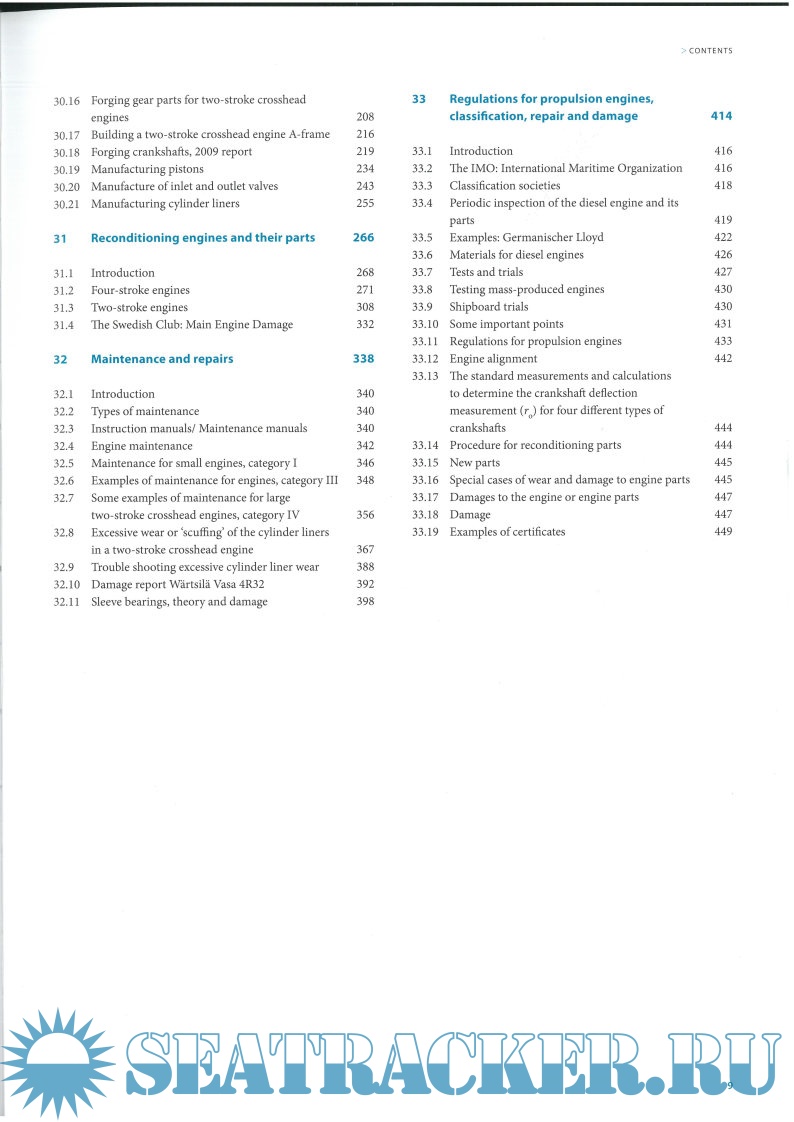 > CONTENTS

30.16 Forging gear parts for two-stroke crosshead engines 208
30.17 Building a two-stroke crosshead engine A-frame 216
30.18 Forging crankshafts, 2009 report 219
30.19 Manufacturing pistons 234
30.20 Manufacture of inlet and outlet valves 243
30.21 Manufacturing cylinder liners 255

31 Reconditioning engines and their parts 266

31.1 Introduction 268
31.2 Four-stroke engines 271
31.3 Two-stroke engines 308
31.4 The Swedish Club: Main Engine Damage 332

32 Maintenance and repairs 338

32.1 Introduction 340
32.2 Types of maintenance 340
32.3 Instruction manuals/ Maintenance manuals 340
32.4 Engine maintenance 342
32.5 Maintenance for small engines, category I 346
32.6 Examples of maintenance for engines, category III 348
32.7 Some examples of maintenance for large two-stroke crosshead engines, category IV 356
32.8 Excessive wear or 'scuffing' of the cylinder liners in a two-stroke crosshead engine 367
32.9 Trouble shooting excessive cylinder liner wear 388
32.10 Damage report Wärtsilä Vasa 4R32 392
32.11 Sleeve bearings, theory and damage 398

33 Regulations for propulsion engines, classification, repair and damage 414

33.1 Introduction 416
33.2 The IMO: International Maritime Organization 416
33.3 Classification societies 418
33.4 Periodic inspection of the diesel engine and its parts 419
33.5 Examples: Germanischer Lloyd 422
33.6 Materials for diesel engines 426
33.7 Tests and trials 427
33.8 Testing mass-produced engines 430
33.9 Shipboard trials 430
33.10 Some important points 431
33.11 Regulations for propulsion engines 433
33.12 Engine alignment 442
33.13 The standard measurements and calculations to determine the crankshaft deflection measurement ($r_o$) for four different types of crankshafts 444
33.14 Procedure for reconditioning parts 444
33.15 New parts 445
33.16 Special cases of wear and damage to engine parts 445
33.17 Damages to the engine or engine parts 447
33.18 Damage 447
33.19 Examples of certificates 449

SEATRACKER.RU

9